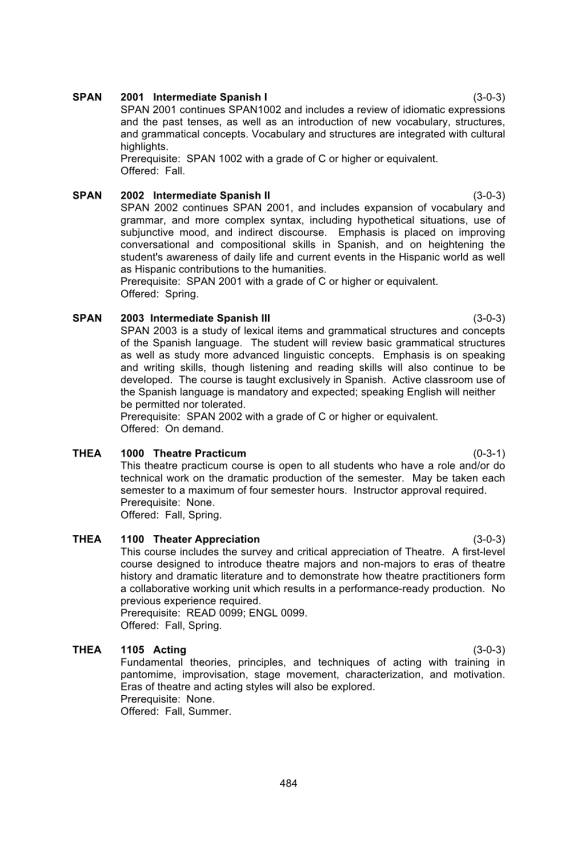 SPAN 2001 Intermediate Spanish I (3-0-3)
SPAN 2001 continues SPAN1002 and includes a review of idiomatic expressions and the past tenses, as well as an introduction of new vocabulary, structures, and grammatical concepts. Vocabulary and structures are integrated with cultural highlights.
Prerequisite: SPAN 1002 with a grade of C or higher or equivalent.
Offered: Fall.

SPAN 2002 Intermediate Spanish II (3-0-3)
SPAN 2002 continues SPAN 2001, and includes expansion of vocabulary and grammar, and more complex syntax, including hypothetical situations, use of subjunctive mood, and indirect discourse. Emphasis is placed on improving conversational and compositional skills in Spanish, and on heightening the student's awareness of daily life and current events in the Hispanic world as well as Hispanic contributions to the humanities.
Prerequisite: SPAN 2001 with a grade of C or higher or equivalent.
Offered: Spring.

SPAN 2003 Intermediate Spanish III (3-0-3)
SPAN 2003 is a study of lexical items and grammatical structures and concepts of the Spanish language. The student will review basic grammatical structures as well as study more advanced linguistic concepts. Emphasis is on speaking and writing skills, though listening and reading skills will also continue to be developed. The course is taught exclusively in Spanish. Active classroom use of the Spanish language is mandatory and expected; speaking English will neither be permitted nor tolerated.
Prerequisite: SPAN 2002 with a grade of C or higher or equivalent.
Offered: On demand.

THEA 1000 Theatre Practicum (0-3-1)
This theatre practicum course is open to all students who have a role and/or do technical work on the dramatic production of the semester. May be taken each semester to a maximum of four semester hours. Instructor approval required.
Prerequisite: None.
Offered: Fall, Spring.

THEA 1100 Theater Appreciation (3-0-3)
This course includes the survey and critical appreciation of Theatre. A first-level course designed to introduce theatre majors and non-majors to eras of theatre history and dramatic literature and to demonstrate how theatre practitioners form a collaborative working unit which results in a performance-ready production. No previous experience required.
Prerequisite: READ 0099; ENGL 0099.
Offered: Fall, Spring.

THEA 1105 Acting (3-0-3)
Fundamental theories, principles, and techniques of acting with training in pantomime, improvisation, stage movement, characterization, and motivation. Eras of theatre and acting styles will also be explored.
Prerequisite: None.
Offered: Fall, Summer.

484